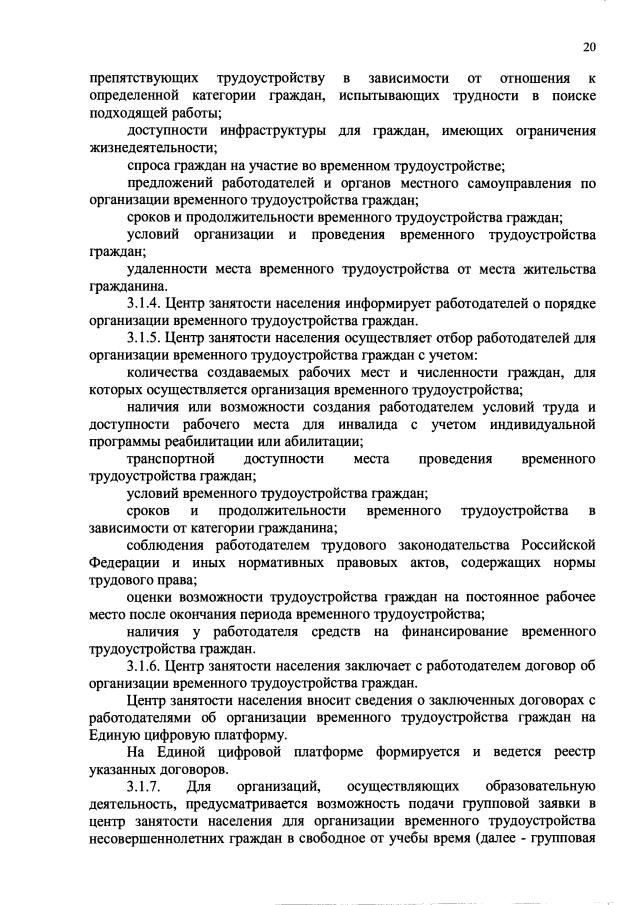 20

препятствующих трудоустройству в зависимости от отношения к определенной категории граждан, испытывающих трудности в поиске подходящей работы;

доступности инфраструктуры для граждан, имеющих ограничения жизнедеятельности;

спроса граждан на участие во временном трудоустройстве;

предложений работодателей и органов местного самоуправления по организации временного трудоустройства граждан;

сроков и продолжительности временного трудоустройства граждан;

условий организации и проведения временного трудоустройства граждан;

удаленности места временного трудоустройства от места жительства гражданина.

3.1.4. Центр занятости населения информирует работодателей о порядке организации временного трудоустройства граждан.

3.1.5. Центр занятости населения осуществляет отбор работодателей для организации временного трудоустройства граждан с учетом:

количества создаваемых рабочих мест и численности граждан, для которых осуществляется организация временного трудоустройства;

наличия или возможности создания работодателем условий труда и доступности рабочего места для инвалида с учетом индивидуальной программы реабилитации или абилитации;

транспортной доступности места проведения временного трудоустройства граждан;

условий временного трудоустройства граждан;

сроков и продолжительности временного трудоустройства в зависимости от категории гражданина;

соблюдения работодателем трудового законодательства Российской Федерации и иных нормативных правовых актов, содержащих нормы трудового права;

оценки возможности трудоустройства граждан на постоянное рабочее место после окончания периода временного трудоустройства;

наличия у работодателя средств на финансирование временного трудоустройства граждан.

3.1.6. Центр занятости населения заключает с работодателем договор об организации временного трудоустройства граждан.

Центр занятости населения вносит сведения о заключенных договорах с работодателями об организации временного трудоустройства граждан на Единую цифровую платформу.

На Единой цифровой платформе формируется и ведется реестр указанных договоров.

3.1.7. Для организаций, осуществляющих образовательную деятельность, предусматривается возможность подачи групповой заявки в центр занятости населения для организации временного трудоустройства несовершеннолетних граждан в свободное от учебы время (далее - групповая